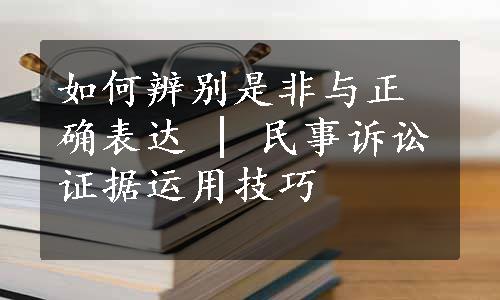 如何辨别是非与正确表达 | 民事诉讼证据运用技巧